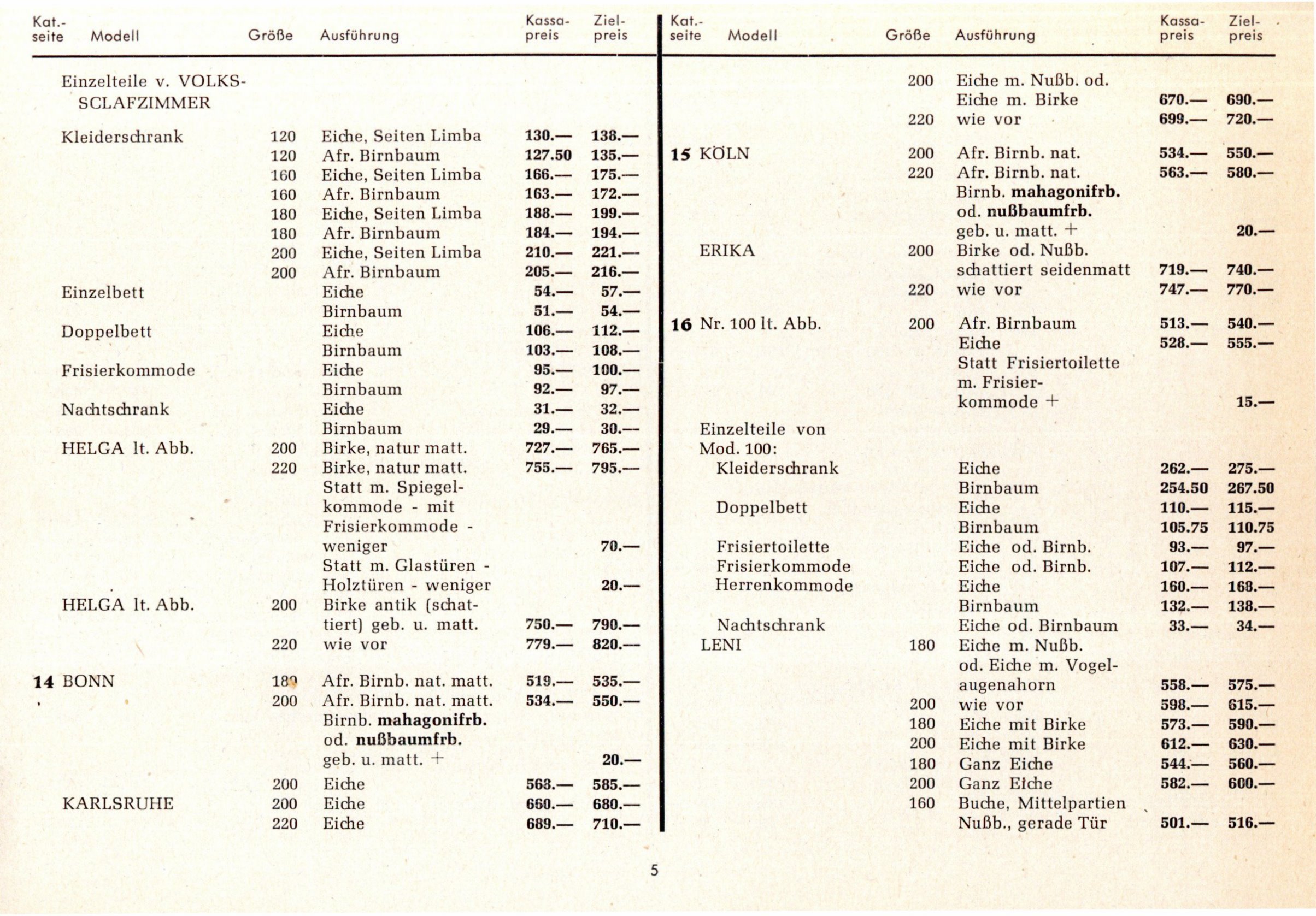 | Kat.-seite | Modell | Größe | Ausführung | Kassa-preis | Ziel-preis |
|---|---|---|---|---|---|
| | Einzelteile v. VOLKS-SCLAFZIMMER | | | | |
| | Kleiderschrank | 120 | Eiche, Seiten Limba | 130.— | 138.— |
| | | 120 | Afr. Birnbaum | 127.50 | 135.— |
| | | 160 | Eiche, Seiten Limba | 166.— | 175.— |
| | | 160 | Afr. Birnbaum | 163.— | 172.— |
| | | 180 | Eiche, Seiten Limba | 188.— | 199.— |
| | | 180 | Afr. Birnbaum | 184.— | 194.— |
| | | 200 | Eiche, Seiten Limba | 210.— | 221.— |
| | | 200 | Afr. Birnbaum | 205.— | 216.— |
| | Einzelbett | | Eiche | 54.— | 57.— |
| | | | Birnbaum | 51.— | 54.— |
| | Doppelbett | | Eiche | 106.— | 112.— |
| | | | Birnbaum | 103.— | 108.— |
| | Frisierkommode | | Eiche | 95.— | 100.— |
| | | | Birnbaum | 92.— | 97.— |
| | Nachtschrank | | Eiche | 31.— | 32.— |
| | | | Birnbaum | 29.— | 30.— |
| | HELGA lt. Abb. | 200 | Birke, natur matt. | 727.— | 765.— |
| | | 220 | Birke, natur matt. | 755.— | 795.— |
| | | | Statt m. Spiegelkommode - mit Frisierkommode - weniger | | 70.— |
| | | | Statt m. Glastüren - Holztüren - weniger | | 20.— |
| | HELGA lt. Abb. | 200 | Birke antik (schattiert) geb. u. matt. | 750.— | 790.— |
| | | 220 | wie vor | 779.— | 820.— |
| 14 | BONN | 180 | Afr. Birnb. nat. matt. | 519.— | 535.— |
| | | 200 | Afr. Birnb. nat. matt. | 534.— | 550.— |
| | | | Birnb. mahagonifrb. od. nußbaumfrb. geb. u. matt. + | | 20.— |
| | | 200 | Eiche | 568.— | 585.— |
| | KARLSRUHE | 200 | Eiche | 660.— | 680.— |
| | | 220 | Eiche | 689.— | 710.— |

| Kat.-seite | Modell | Größe | Ausführung | Kassa-preis | Ziel-preis |
|---|---|---|---|---|---|
| | | 200 | Eiche m. Nußb. od. Eiche m. Birke | 670.— | 690.— |
| | | 220 | wie vor | 699.— | 720.— |
| 15 | KÖLN | 200 | Afr. Birnb. nat. | 534.— | 550.— |
| | | 220 | Afr. Birnb. nat. | 563.— | 580.— |
| | | | Birnb. mahagonifrb. od. nußbaumfrb. geb. u. matt. + | | 20.— |
| | ERIKA | 200 | Birke od. Nußb. schattiert seidenmatt | 719.— | 740.— |
| | | 220 | wie vor | 747.— | 770.— |
| 16 | Nr. 100 lt. Abb. | 200 | Afr. Birnbaum | 513.— | 540.— |
| | | | Eiche | 528.— | 555.— |
| | | | Statt Frisiertoilette m. Frisierkommode + | | 15.— |
| | Einzelteile von Mod. 100: | | | | |
| | Kleiderschrank | | Eiche | 262.— | 275.— |
| | | | Birnbaum | 254.50 | 267.50 |
| | Doppelbett | | Eiche | 110.— | 115.— |
| | | | Birnbaum | 105.75 | 110.75 |
| | Frisiertoilette | | Eiche od. Birnb. | 93.— | 97.— |
| | Frisierkommode | | Eiche od. Birnb. | 107.— | 112.— |
| | Herrenkommode | | Eiche | 160.— | 168.— |
| | | | Birnbaum | 132.— | 138.— |
| | Nachtschrank | | Eiche od. Birnbaum | 33.— | 34.— |
| | LENI | 180 | Eiche m. Nußb. od. Eiche m. Vogelaugenahorn | 558.— | 575.— |
| | | 200 | wie vor | 598.— | 615.— |
| | | 180 | Eiche mit Birke | 573.— | 590.— |
| | | 200 | Eiche mit Birke | 612.— | 630.— |
| | | 180 | Ganz Eiche | 544.— | 560.— |
| | | 200 | Ganz Eiche | 582.— | 600.— |
| | | 160 | Buche, Mittelpartien Nußb., gerade Tür | 501.— | 516.— |

5